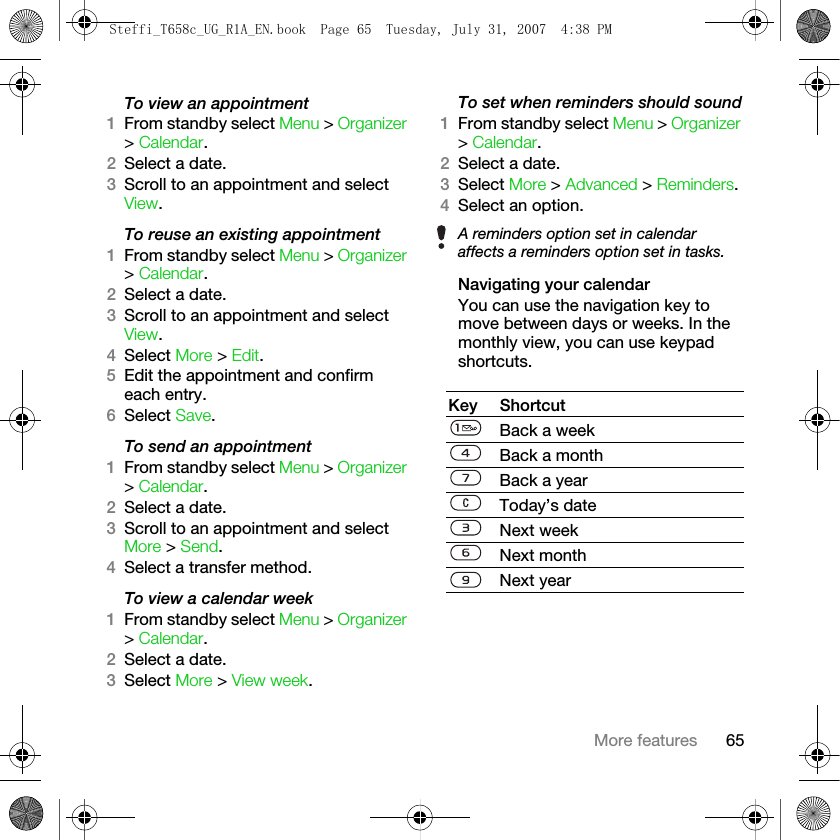 Steffi_T658c_UG_R1A_EN.book  Page 65  Tuesday, July 31, 2007  4:38 PM

To view an appointment
1 From standby select Menu > Organizer > Calendar.
2 Select a date.
3 Scroll to an appointment and select View.

To reuse an existing appointment
1 From standby select Menu > Organizer > Calendar.
2 Select a date.
3 Scroll to an appointment and select View.
4 Select More > Edit.
5 Edit the appointment and confirm each entry.
6 Select Save.

To send an appointment
1 From standby select Menu > Organizer > Calendar.
2 Select a date.
3 Scroll to an appointment and select More > Send.
4 Select a transfer method.

To view a calendar week
1 From standby select Menu > Organizer > Calendar.
2 Select a date.
3 Select More > View week.

To set when reminders should sound
1 From standby select Menu > Organizer > Calendar.
2 Select a date.
3 Select More > Advanced > Reminders.
4 Select an option.

A reminders option set in calendar affects a reminders option set in tasks.

Navigating your calendar
You can use the navigation key to move between days or weeks. In the monthly view, you can use keypad shortcuts.

| Key | Shortcut |
|---|---|
| 1 | Back a week |
| 4 | Back a month |
| 7 | Back a year |
| C | Today's date |
| 3 | Next week |
| 6 | Next month |
| 9 | Next year |

More features 65